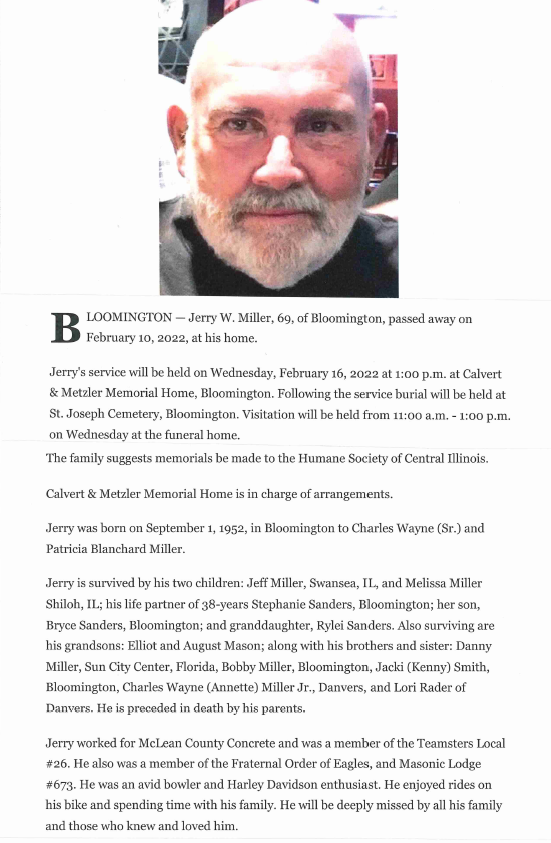 BLOOMINGTON — Jerry W. Miller, 69, of Bloomington, passed away on February 10, 2022, at his home.

Jerry's service will be held on Wednesday, February 16, 2022 at 1:00 p.m. at Calvert & Metzler Memorial Home, Bloomington. Following the service burial will be held at St. Joseph Cemetery, Bloomington. Visitation will be held from 11:00 a.m. - 1:00 p.m. on Wednesday at the funeral home.

The family suggests memorials be made to the Humane Society of Central Illinois.

Calvert & Metzler Memorial Home is in charge of arrangements.

Jerry was born on September 1, 1952, in Bloomington to Charles Wayne (Sr.) and Patricia Blanchard Miller.

Jerry is survived by his two children: Jeff Miller, Swansea, IL, and Melissa Miller Shiloh, IL; his life partner of 38-years Stephanie Sanders, Bloomington; her son, Bryce Sanders, Bloomington; and granddaughter, Rylei Sanders. Also surviving are his grandsons: Elliot and August Mason; along with his brothers and sister: Danny Miller, Sun City Center, Florida, Bobby Miller, Bloomington, Jacki (Kenny) Smith, Bloomington, Charles Wayne (Annette) Miller Jr., Danvers, and Lori Rader of Danvers. He is preceded in death by his parents.

Jerry worked for McLean County Concrete and was a member of the Teamsters Local #26. He also was a member of the Fraternal Order of Eagles, and Masonic Lodge #673. He was an avid bowler and Harley Davidson enthusiast. He enjoyed rides on his bike and spending time with his family. He will be deeply missed by all his family and those who knew and loved him.